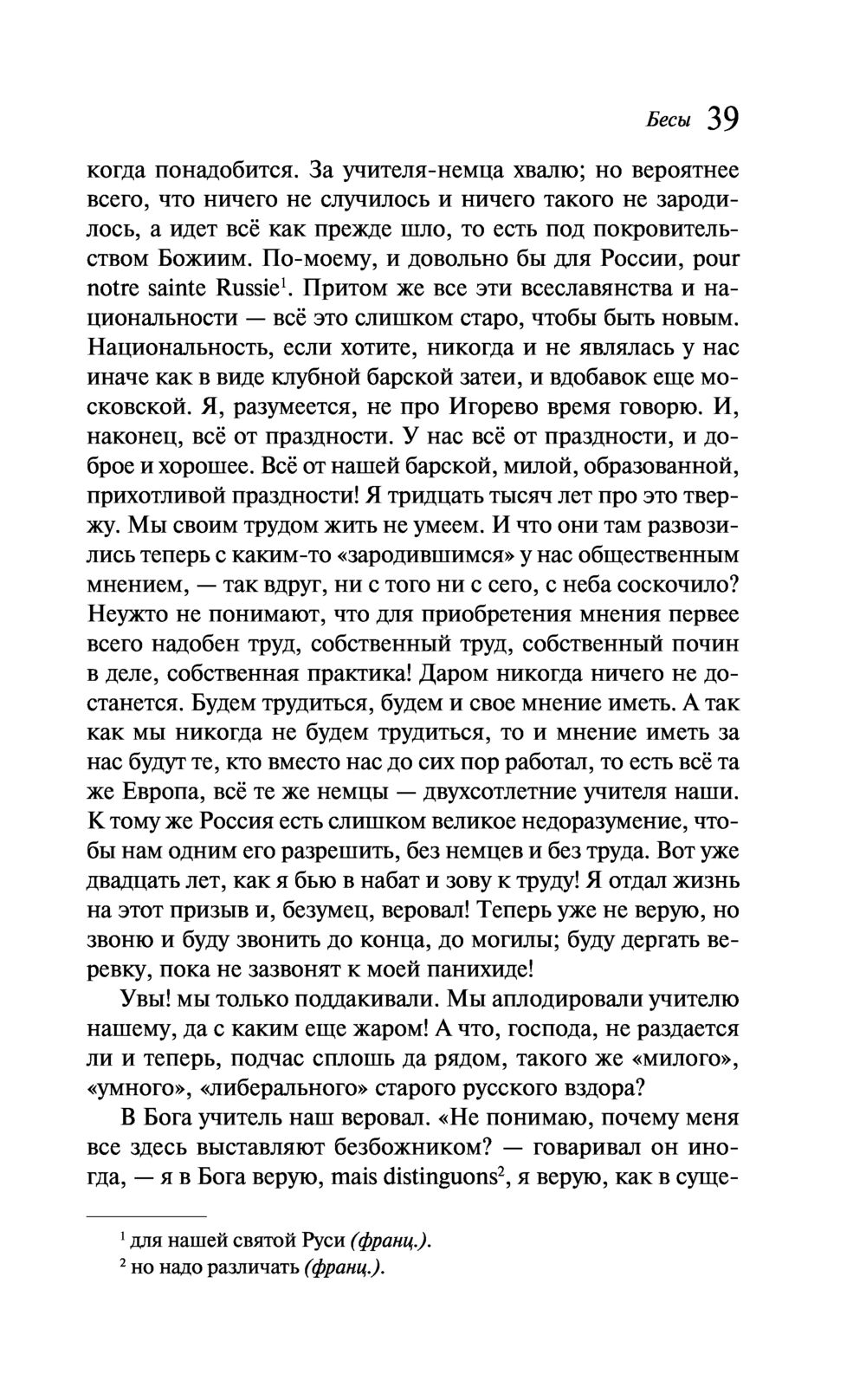 Бесы 39

когда понадобится. За учителя-немца хвалю; но вероятнее всего, что ничего не случилось и ничего такого не зародилось, а идет всё как прежде шло, то есть под покровительством Божиим. По-моему, и довольно бы для России, pour notre sainte Russie$^1$. Притом же все эти всеславянства и национальности — всё это слишком старо, чтобы быть новым. Национальность, если хотите, никогда и не являлась у нас иначе как в виде клубной барской затеи, и вдобавок еще московской. Я, разумеется, не про Игорево время говорю. И, наконец, всё от праздности. У нас всё от праздности, и доброе и хорошее. Всё от нашей барской, милой, образованной, прихотливой праздности! Я тридцать тысяч лет про это твержу. Мы своим трудом жить не умеем. И что они там развозились теперь с каким-то «зародившимся» у нас общественным мнением, — так вдруг, ни с того ни с сего, с неба соскочило? Неужто не понимают, что для приобретения мнения первее всего надобен труд, собственный труд, собственный почин в деле, собственная практика! Даром никогда ничего не достанется. Будем трудиться, будем и свое мнение иметь. А так как мы никогда не будем трудиться, то и мнение иметь за нас будут те, кто вместо нас до сих пор работал, то есть всё та же Европа, всё те же немцы — двухсотлетние учителя наши. К тому же Россия есть слишком великое недоразумение, чтобы нам одним его разрешить, без немцев и без труда. Вот уже двадцать лет, как я бью в набат и зову к труду! Я отдал жизнь на этот призыв и, безумец, веровал! Теперь уже не верую, но звоню и буду звонить до конца, до могилы; буду дергать веревку, пока не зазвонят к моей панихиде!

Увы! мы только поддакивали. Мы аплодировали учителю нашему, да с каким еще жаром! А что, господа, не раздается ли и теперь, подчас сплошь да рядом, такого же «милого», «умного», «либерального» старого русского вздора?

В Бога учитель наш веровал. «Не понимаю, почему меня все здесь выставляют безбожником? — говаривал он иногда, — я в Бога верую, mais distinguons$^2$, я верую, как в суще-

$^1$ для нашей святой Руси (франц.).
$^2$ но надо различать (франц.).